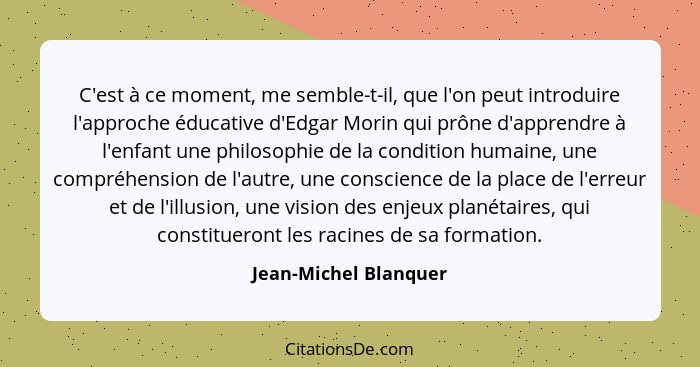 C'est à ce moment, me semble-t-il, que l'on peut introduire l'approche éducative d'Edgar Morin qui prône d'apprendre à l'enfant une philosophie de la condition humaine, une compréhension de l'autre, une conscience de la place de l'erreur et de l'illusion, une vision des enjeux planétaires, qui constitueront les racines de sa formation.

Jean-Michel Blanquer

CitationsDe.com